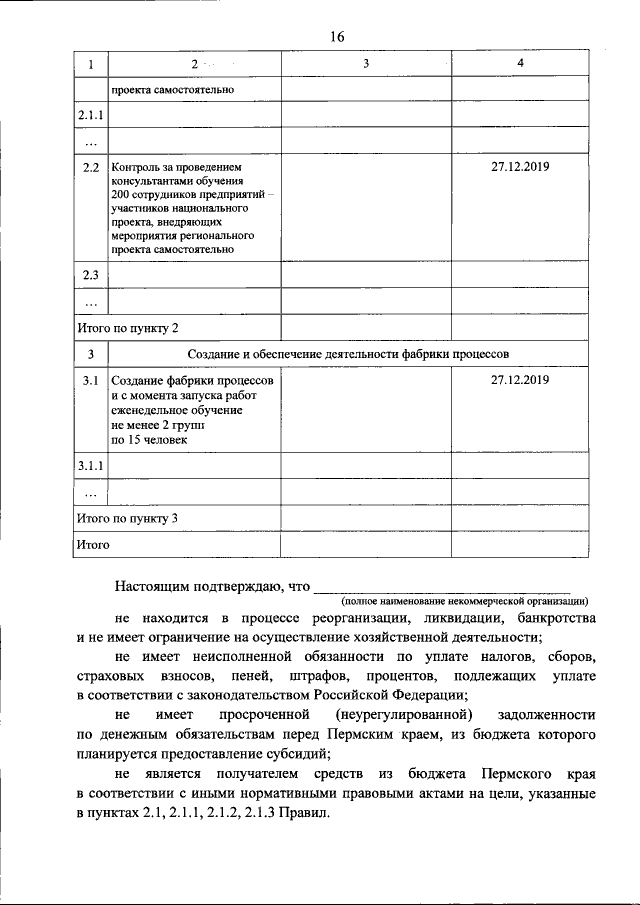 16

| 1 | 2 | 3 | 4 |
|---|---|---|---|
|  | проекта самостоятельно |  |  |
| 2.1.1 |  |  |  |
| … |  |  |  |
| 2.2 | Контроль за проведением консультантами обучения 200 сотрудников предприятий – участников национального проекта, внедряющих мероприятия регионального проекта самостоятельно |  | 27.12.2019 |
| 2.3 |  |  |  |
| … |  |  |  |
| Итого по пункту 2 |  |  |  |
| 3 | Создание и обеспечение деятельности фабрики процессов |  |  |
| 3.1 | Создание фабрики процессов и с момента запуска работ еженедельное обучение не менее 2 групп по 15 человек |  | 27.12.2019 |
| 3.1.1 |  |  |  |
| … |  |  |  |
| Итого по пункту 3 |  |  |  |
| Итого |  |  |  |

Настоящим подтверждаю, что ____
(полное наименование некоммерческой организации)

не находится в процессе реорганизации, ликвидации, банкротства и не имеет ограничение на осуществление хозяйственной деятельности;

не имеет неисполненной обязанности по уплате налогов, сборов, страховых взносов, пеней, штрафов, процентов, подлежащих уплате в соответствии с законодательством Российской Федерации;

не имеет просроченной (неурегулированной) задолженности по денежным обязательствам перед Пермским краем, из бюджета которого планируется предоставление субсидий;

не является получателем средств из бюджета Пермского края в соответствии с иными нормативными правовыми актами на цели, указанные в пунктах 2.1, 2.1.1, 2.1.2, 2.1.3 Правил.